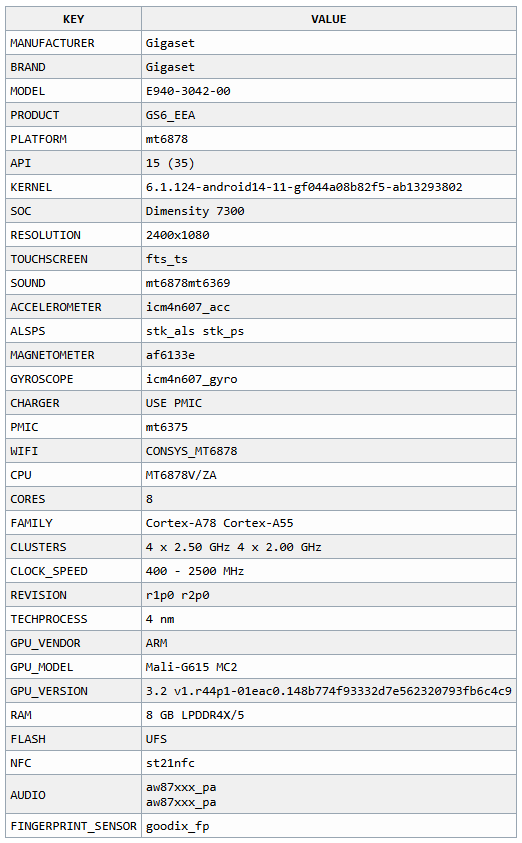 | KEY | VALUE |
|---|---|
| MANUFACTURER | Gigaset |
| BRAND | Gigaset |
| MODEL | E940-3042-00 |
| PRODUCT | GS6_EEA |
| PLATFORM | mt6878 |
| API | 15 (35) |
| KERNEL | 6.1.124-android14-11-gf044a08b82f5-ab13293802 |
| SOC | Dimensity 7300 |
| RESOLUTION | 2400x1080 |
| TOUCHSCREEN | fts_ts |
| SOUND | mt6878mt6369 |
| ACCELEROMETER | icm4n607_acc |
| ALSPS | stk_als stk_ps |
| MAGNETOMETER | af6133e |
| GYROSCOPE | icm4n607_gyro |
| CHARGER | USE PMIC |
| PMIC | mt6375 |
| WIFI | CONSYS_MT6878 |
| CPU | MT6878V/ZA |
| CORES | 8 |
| FAMILY | Cortex-A78 Cortex-A55 |
| CLUSTERS | 4 x 2.50 GHz 4 x 2.00 GHz |
| CLOCK_SPEED | 400 - 2500 MHz |
| REVISION | r1p0 r2p0 |
| TECHPROCESS | 4 nm |
| GPU_VENDOR | ARM |
| GPU_MODEL | Mali-G615 MC2 |
| GPU_VERSION | 3.2 v1.r44p1-01eac0.148b774f93332d7e562320793fb6c4c9 |
| RAM | 8 GB LPDDR4X/5 |
| FLASH | UFS |
| NFC | st21nfc |
| AUDIO | aw87xxx_pa aw87xxx_pa |
| FINGERPRINT_SENSOR | goodix_fp |